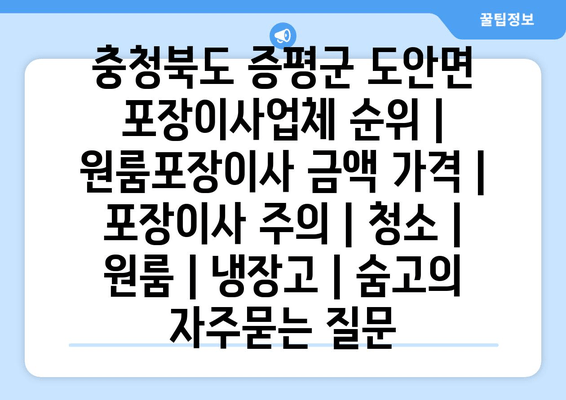 꿀팁정보

충청북도 증평군 도안면 포장이사업체 순위 | 원룸포장이사 금액 가격 | 포장이사 주의 | 청소 | 원룸 | 냉장고 | 숨고의 자주묻는 질문